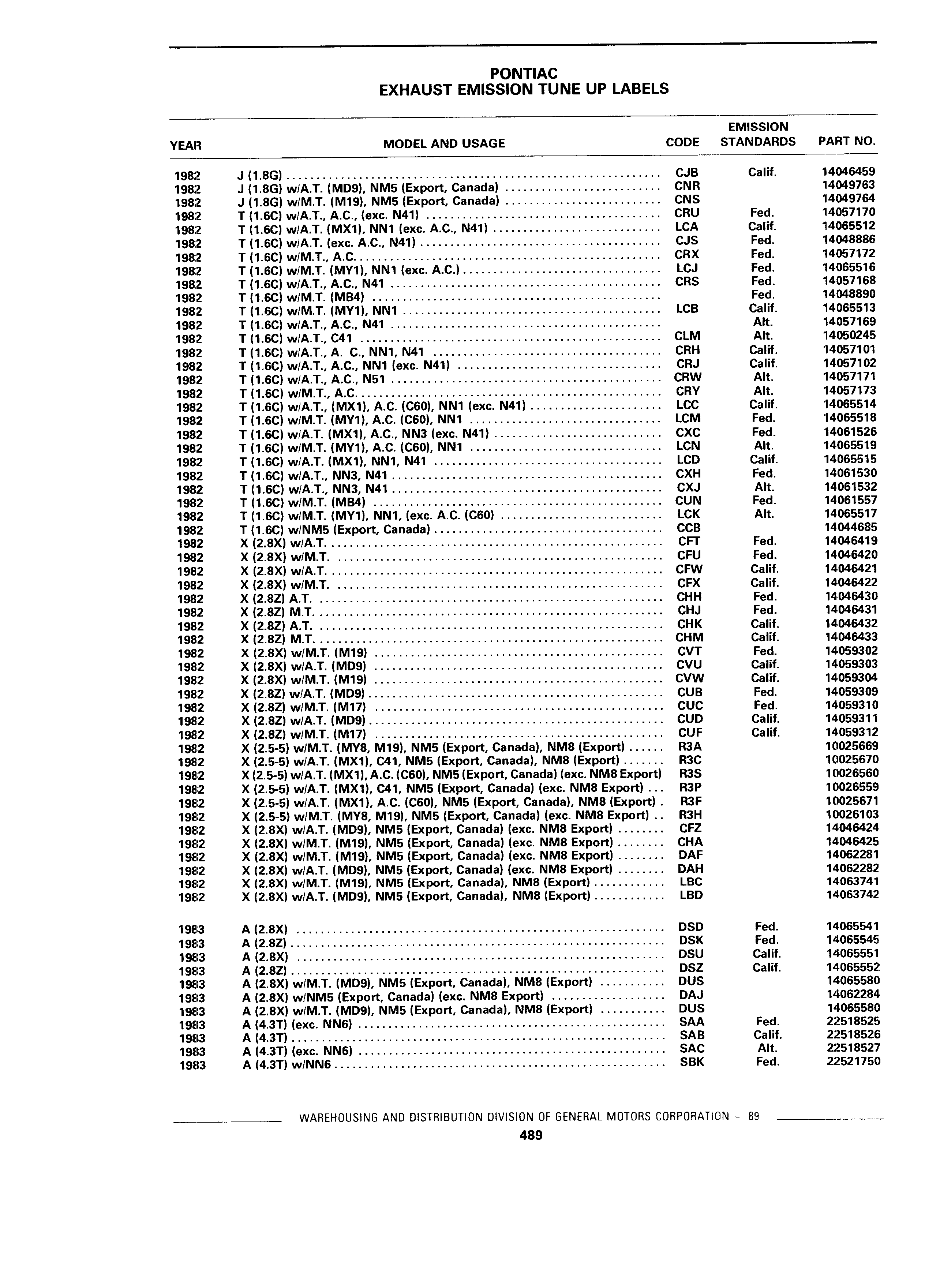 PONTIAC
EXHAUST EMISSION TUNE UP LABELS

| YEAR | MODEL AND USAGE | CODE | EMISSION STANDARDS | PART NO. |
|---|---|---|---|---|
| 1982 | J (1.8G) | CJB | Calif. | 14046459 |
| 1982 | J (1.8G) w/A.T. (MD9), NM5 (Export, Canada) | CNR | | 14049763 |
| 1982 | J (1.8G) w/M.T. (M19), NM5 (Export, Canada) | CNS | | 14049764 |
| 1982 | T (1.6C) w/A.T., A.C., (exc. N41) | CRU | Fed. | 14057170 |
| 1982 | T (1.6C) w/A.T. (MX1), NN1 (exc. A.C., N41) | LCA | Calif. | 14065512 |
| 1982 | T (1.6C) w/A.T. (exc. A.C., N41) | CJS | Fed. | 14048886 |
| 1982 | T (1.6C) w/M.T., A.C. | CRX | Fed. | 14057172 |
| 1982 | T (1.6C) w/M.T. (MY1), NN1 (exc. A.C.) | LCJ | Fed. | 14065516 |
| 1982 | T (1.6C) w/A.T., A.C., N41 | CRS | Fed. | 14057168 |
| 1982 | T (1.6C) w/M.T. (MB4) | | Fed. | 14048890 |
| 1982 | T (1.6C) w/M.T. (MY1), NN1 | LCB | Calif. | 14065513 |
| 1982 | T (1.6C) w/A.T., A.C., N41 | | Alt. | 14057169 |
| 1982 | T (1.6C) w/A.T., C41 | CLM | Alt. | 14050245 |
| 1982 | T (1.6C) w/A.T., A. C., NN1, N41 | CRH | Calif. | 14057101 |
| 1982 | T (1.6C) w/A.T., A.C., NN1 (exc. N41) | CRJ | Calif. | 14057102 |
| 1982 | T (1.6C) w/A.T., A.C., N51 | CRW | Alt. | 14057171 |
| 1982 | T (1.6C) w/M.T., A.C. | CRY | Alt. | 14057173 |
| 1982 | T (1.6C) w/A.T., (MX1), A.C. (C60), NN1 (exc. N41) | LCC | Calif. | 14065514 |
| 1982 | T (1.6C) w/M.T. (MY1), A.C. (C60), NN1 | LCM | Fed. | 14065518 |
| 1982 | T (1.6C) w/A.T. (MX1), A.C., NN3 (exc. N41) | CXC | Fed. | 14061526 |
| 1982 | T (1.6C) w/M.T. (MY1), A.C. (C60), NN1 | LCN | Alt. | 14065519 |
| 1982 | T (1.6C) w/A.T. (MX1), NN1, N41 | LCD | Calif. | 14065515 |
| 1982 | T (1.6C) w/A.T., NN3, N41 | CXH | Fed. | 14061530 |
| 1982 | T (1.6C) w/A.T., NN3, N41 | CXJ | Alt. | 14061532 |
| 1982 | T (1.6C) w/M.T. (MB4) | CUN | Fed. | 14061557 |
| 1982 | T (1.6C) w/M.T. (MY1), NN1, (exc. A.C. (C60) | LCK | Alt. | 14065517 |
| 1982 | T (1.6C) w/NM5 (Export, Canada) | CCB | | 14044685 |
| 1982 | X (2.8X) w/A.T. | CFT | Fed. | 14046419 |
| 1982 | X (2.8X) w/M.T. | CFU | Fed. | 14046420 |
| 1982 | X (2.8X) w/A.T. | CFW | Calif. | 14046421 |
| 1982 | X (2.8X) w/M.T. | CFX | Calif. | 14046422 |
| 1982 | X (2.8Z) A.T. | CHH | Fed. | 14046430 |
| 1982 | X (2.8Z) M.T. | CHJ | Fed. | 14046431 |
| 1982 | X (2.8Z) A.T. | CHK | Calif. | 14046432 |
| 1982 | X (2.8Z) M.T. | CHM | Calif. | 14046433 |
| 1982 | X (2.8X) w/M.T. (M19) | CVT | Fed. | 14059302 |
| 1982 | X (2.8X) w/A.T. (MD9) | CVU | Calif. | 14059303 |
| 1982 | X (2.8X) w/M.T. (M19) | CVW | Calif. | 14059304 |
| 1982 | X (2.8Z) w/A.T. (MD9) | CUB | Fed. | 14059309 |
| 1982 | X (2.8Z) w/M.T. (M17) | CUC | Fed. | 14059310 |
| 1982 | X (2.8Z) w/A.T. (MD9) | CUD | Calif. | 14059311 |
| 1982 | X (2.8Z) w/M.T. (M17) | CUF | Calif. | 14059312 |
| 1982 | X (2.5-5) w/M.T. (MY8, M19), NM5 (Export, Canada), NM8 (Export) | R3A | | 10025669 |
| 1982 | X (2.5-5) w/A.T. (MX1), C41, NM5 (Export, Canada), NM8 (Export) | R3C | | 10025670 |
| 1982 | X (2.5-5) w/A.T. (MX1), A.C. (C60), NM5 (Export, Canada) (exc. NM8 Export) | R3S | | 10026560 |
| 1982 | X (2.5-5) w/A.T. (MX1), C41, NM5 (Export, Canada) (exc. NM8 Export) | R3P | | 10026559 |
| 1982 | X (2.5-5) w/A.T. (MX1), A.C. (C60), NM5 (Export, Canada), NM8 (Export) | R3F | | 10025671 |
| 1982 | X (2.5-5) w/M.T. (MY8, M19), NM5 (Export, Canada) (exc. NM8 Export) | R3H | | 10026103 |
| 1982 | X (2.8X) w/A.T. (MD9), NM5 (Export, Canada) (exc. NM8 Export) | CFZ | | 14046424 |
| 1982 | X (2.8X) w/M.T. (M19), NM5 (Export, Canada) (exc. NM8 Export) | CHA | | 14046425 |
| 1982 | X (2.8X) w/M.T. (M19), NM5 (Export, Canada) (exc. NM8 Export) | DAF | | 14062281 |
| 1982 | X (2.8X) w/A.T. (MD9), NM5 (Export, Canada) (exc. NM8 Export) | DAH | | 14062282 |
| 1982 | X (2.8X) w/M.T. (M19), NM5 (Export, Canada), NM8 (Export) | LBC | | 14063741 |
| 1982 | X (2.8X) w/A.T. (MD9), NM5 (Export, Canada), NM8 (Export) | LBD | | 14063742 |
| 1983 | A (2.8X) | DSD | Fed. | 14065541 |
| 1983 | A (2.8Z) | DSK | Fed. | 14065545 |
| 1983 | A (2.8X) | DSU | Calif. | 14065551 |
| 1983 | A (2.8Z) | DSZ | Calif. | 14065552 |
| 1983 | A (2.8X) w/M.T. (MD9), NM5 (Export, Canada), NM8 (Export) | DUS | | 14065580 |
| 1983 | A (2.8X) w/NM5 (Export, Canada) (exc. NM8 Export) | DAJ | | 14062284 |
| 1983 | A (2.8X) w/M.T. (MD9), NM5 (Export, Canada), NM8 (Export) | DUS | | 14065580 |
| 1983 | A (4.3T) (exc. NN6) | SAA | Fed. | 22518525 |
| 1983 | A (4.3T) | SAB | Calif. | 22518526 |
| 1983 | A (4.3T) (exc. NN6) | SAC | Alt. | 22518527 |
| 1983 | A (4.3T) w/NN6 | SBK | Fed. | 22521750 |

WAREHOUSING AND DISTRIBUTION DIVISION OF GENERAL MOTORS CORPORATION — 89

489